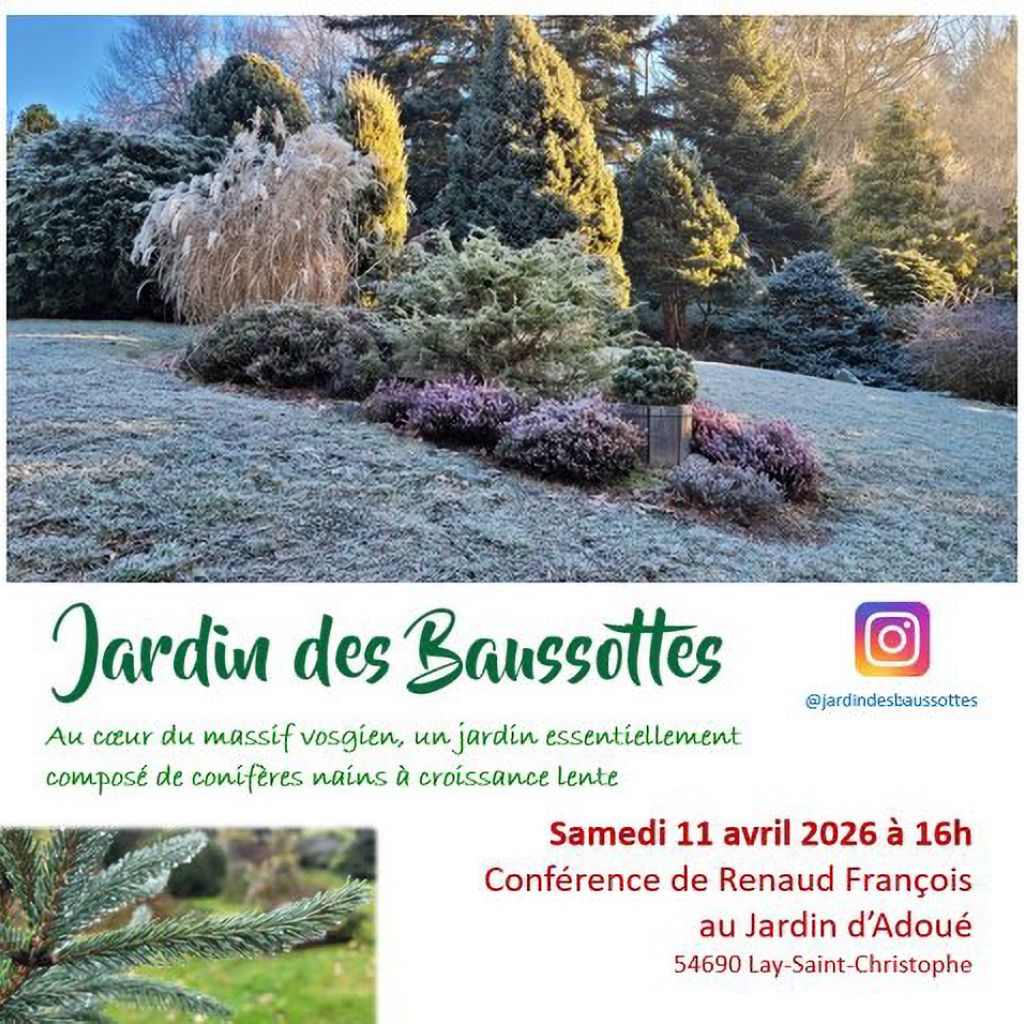 Jardin des Baussottes

@jardindesbaussottes

Au cœur du massif vosgien, un jardin essentiellement composé de conifères nains à croissance lente

Samedi 11 avril 2026 à 16h
Conférence de Renaud François
au Jardin d'Adoué
54690 Lay-Saint-Christophe